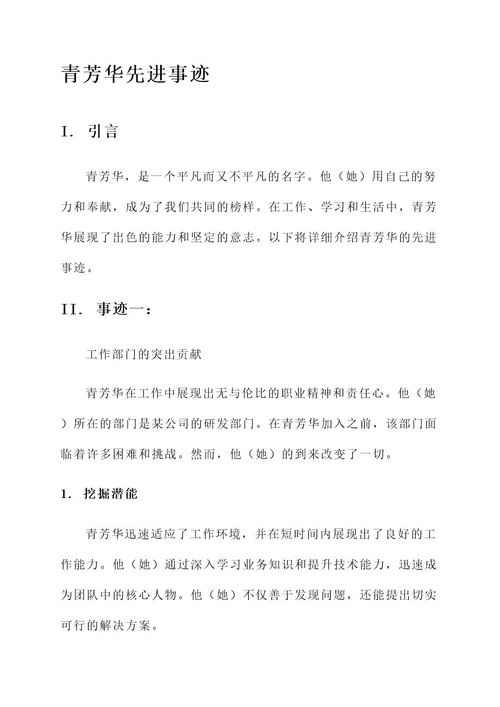 青芳华先进事迹

I. 引言

青芳华，是一个平凡而又不平凡的名字。他（她）用自己的努力和奉献，成为了我们共同的榜样。在工作、学习和生活中，青芳华展现了出色的能力和坚定的意志。以下将详细介绍青芳华的先进事迹。

II. 事迹一：

工作部门的突出贡献

青芳华在工作中展现出无与伦比的职业精神和责任心。他（她）所在的部门是某公司的研发部门。在青芳华加入之前，该部门面临着许多困难和挑战。然而，他（她）的到来改变了一切。

1. 挖掘潜能

青芳华迅速适应了工作环境，并在短时间内展现出了良好的工作能力。他（她）通过深入学习业务知识和提升技术能力，迅速成为团队中的核心人物。他（她）不仅善于发现问题，还能提出切实可行的解决方案。